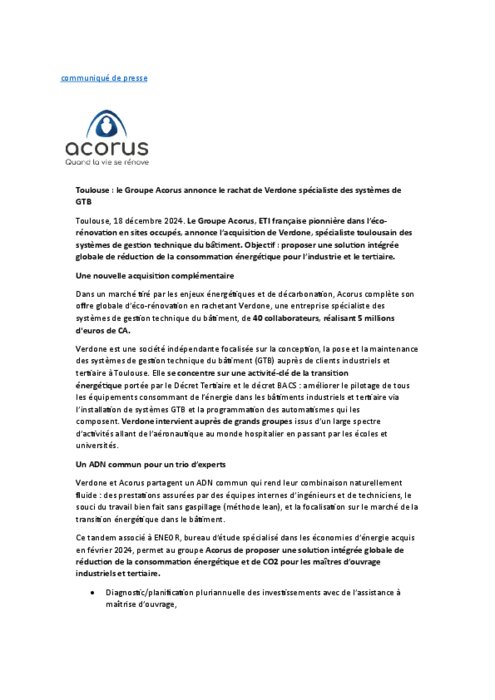 communiqué de presse

acorus
Quand la vie se rénove

Toulouse : le Groupe Acorus annonce le rachat de Verdone spécialiste des systèmes de GTB

Toulouse, 18 décembre 2024. Le Groupe Acorus, ETI française pionnière dans l'éco-rénovation en sites occupés, annonce l'acquisition de Verdone, spécialiste toulousain des systèmes de gestion technique du bâtiment. Objectif : proposer une solution intégrée globale de réduction de la consommation énergétique pour l'industrie et le tertiaire.

Une nouvelle acquisition complémentaire

Dans un marché tiré par les enjeux énergétiques et de décarbonation, Acorus complète son offre globale d'éco-rénovation en rachetant Verdone, une entreprise spécialiste des systèmes de gestion technique du bâtiment, de 40 collaborateurs, réalisant 5 millions d'euros de CA.

Verdone est une société indépendante focalisée sur la conception, la pose et la maintenance des systèmes de gestion technique du bâtiment (GTB) auprès de clients industriels et tertiaire à Toulouse. Elle se concentre sur une activité-clé de la transition énergétique portée par le Décret Tertiaire et le décret BACS : améliorer le pilotage de tous les équipements consommant de l'énergie dans les bâtiments industriels et tertiaire via l'installation de systèmes GTB et la programmation des automatismes qui les composent. Verdone intervient auprès de grands groupes issus d'un large spectre d'activités allant de l'aéronautique au monde hospitalier en passant par les écoles et universités.

Un ADN commun pour un trio d'experts

Verdone et Acorus partagent un ADN commun qui rend leur combinaison naturellement fluide : des prestations assurées par des équipes internes d'ingénieurs et de techniciens, le souci du travail bien fait sans gaspillage (méthode lean), et la focalisation sur le marché de la transition énergétique dans le bâtiment.

Ce tandem associé à ENEOR, bureau d'étude spécialisé dans les économies d'énergie acquis en février 2024, permet au groupe Acorus de proposer une solution intégrée globale de réduction de la consommation énergétique et de CO2 pour les maîtres d'ouvrage industriels et tertiaire.

• Diagnostic/planification pluriannuelle des investissements avec de l'assistance à maitrise d'ouvrage,